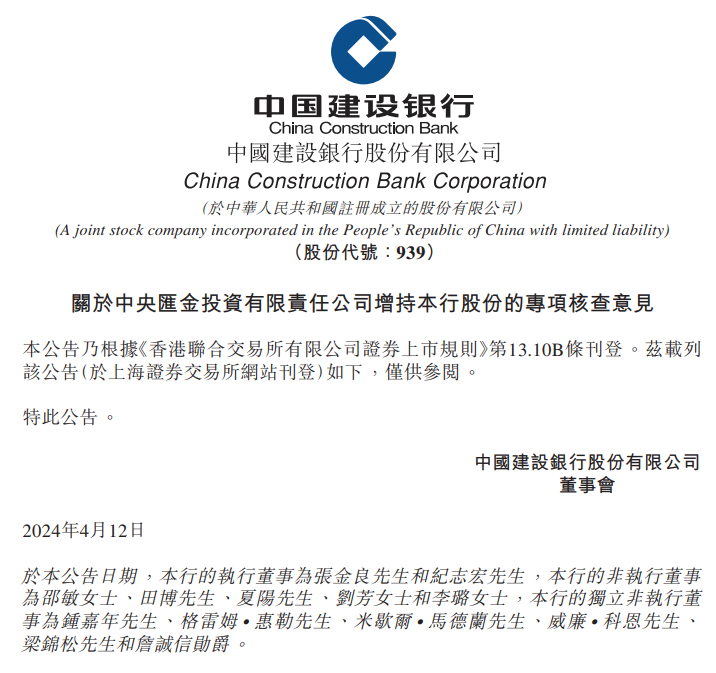 中国建设银行
China Construction Bank
中國建設銀行股份有限公司
China Construction Bank Corporation
(於中華人民共和國註冊成立的股份有限公司)
(A joint stock company incorporated in the People's Republic of China with limited liability)
(股份代號:939)

關於中央匯金投資有限責任公司增持本行股份的專項核查意見

本公告乃根據《香港聯合交易所有限公司證券上市規則》第13.10B條刊登。茲載列該公告(於上海證券交易所網站刊登)如下,僅供參閱。

特此公告。

中國建設銀行股份有限公司
董事會

2024年4月12日

於本公告日期,本行的執行董事為張金良先生和紀志宏先生,本行的非執行董事為邵敏女士、田博先生、夏陽先生、劉芳女士和李璐女士,本行的獨立非執行董事為鍾嘉年先生、格雷姆•惠勒先生、米歇爾•馬德蘭先生、威廉•科恩先生、梁錦松先生和詹誠信勛爵。